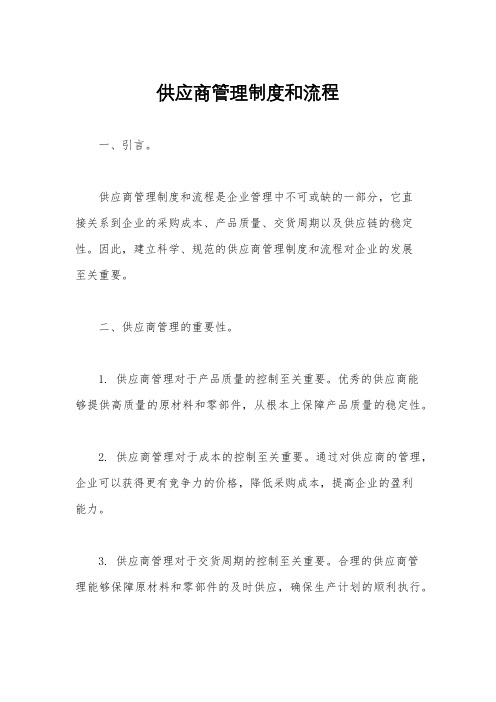 供应商管理制度和流程

一、引言。

供应商管理制度和流程是企业管理中不可或缺的一部分，它直接关系到企业的采购成本、产品质量、交货周期以及供应链的稳定性。因此，建立科学、规范的供应商管理制度和流程对企业的发展至关重要。

二、供应商管理的重要性。

1. 供应商管理对于产品质量的控制至关重要。优秀的供应商能够提供高质量的原材料和零部件，从根本上保障产品质量的稳定性。

2. 供应商管理对于成本的控制至关重要。通过对供应商的管理，企业可以获得更有竞争力的价格，降低采购成本，提高企业的盈利能力。

3. 供应商管理对于交货周期的控制至关重要。合理的供应商管理能够保障原材料和零部件的及时供应，确保生产计划的顺利执行。